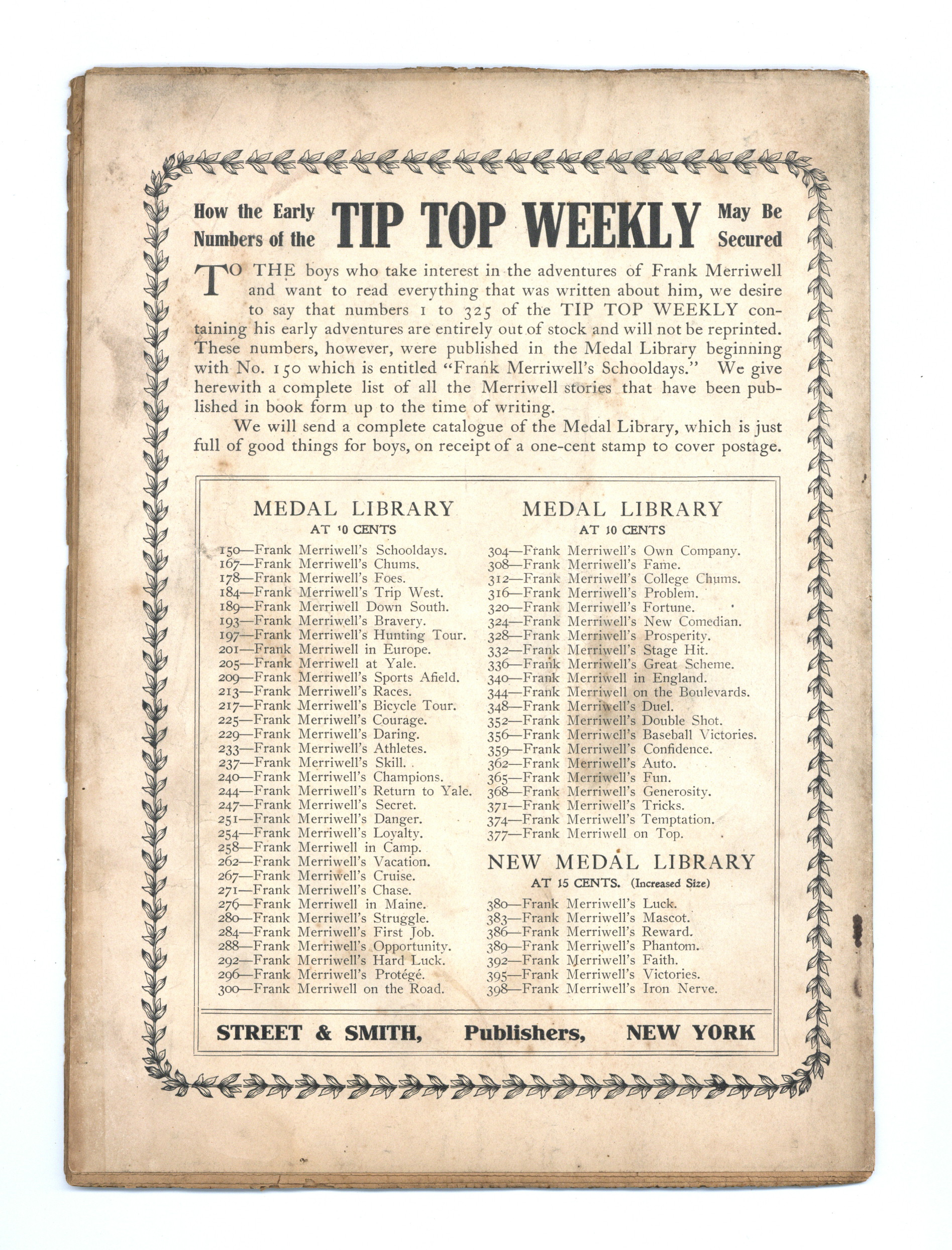 How the Early Numbers of the TIP TOP WEEKLY May Be Secured

TO THE boys who take interest in the adventures of Frank Merriwell and want to read everything that was written about him, we desire to say that numbers 1 to 325 of the TIP TOP WEEKLY containing his early adventures are entirely out of stock and will not be reprinted. These numbers, however, were published in the Medal Library beginning with No. 150 which is entitled "Frank Merriwell's Schooldays." We give herewith a complete list of all the Merriwell stories that have been published in book form up to the time of writing.

We will send a complete catalogue of the Medal Library, which is just full of good things for boys, on receipt of a one-cent stamp to cover postage.

MEDAL LIBRARY
AT 10 CENTS

150—Frank Merriwell's Schooldays.
167—Frank Merriwell's Chums.
178—Frank Merriwell's Foes.
184—Frank Merriwell's Trip West.
189—Frank Merriwell Down South.
193—Frank Merriwell's Bravery.
197—Frank Merriwell's Hunting Tour.
201—Frank Merriwell in Europe.
205—Frank Merriwell at Yale.
209—Frank Merriwell's Sports Afield.
213—Frank Merriwell's Races.
217—Frank Merriwell's Bicycle Tour.
225—Frank Merriwell's Courage.
229—Frank Merriwell's Daring.
233—Frank Merriwell's Athletes.
237—Frank Merriwell's Skill.
240—Frank Merriwell's Champions.
244—Frank Merriwell's Return to Yale.
247—Frank Merriwell's Secret.
251—Frank Merriwell's Danger.
254—Frank Merriwell's Loyalty.
258—Frank Merriwell in Camp.
262—Frank Merriwell's Vacation.
267—Frank Merriwell's Cruise.
271—Frank Merriwell's Chase.
276—Frank Merriwell in Maine.
280—Frank Merriwell's Struggle.
284—Frank Merriwell's First Job.
288—Frank Merriwell's Opportunity.
292—Frank Merriwell's Hard Luck.
296—Frank Merriwell's Protégé.
300—Frank Merriwell on the Road.

MEDAL LIBRARY
AT 10 CENTS

304—Frank Merriwell's Own Company.
308—Frank Merriwell's Fame.
312—Frank Merriwell's College Chums.
316—Frank Merriwell's Problem.
320—Frank Merriwell's Fortune.
324—Frank Merriwell's New Comedian.
328—Frank Merriwell's Prosperity.
332—Frank Merriwell's Stage Hit.
336—Frank Merriwell's Great Scheme.
340—Frank Merriwell in England.
344—Frank Merriwell on the Boulevards.
348—Frank Merriwell's Duel.
352—Frank Merriwell's Double Shot.
356—Frank Merriwell's Baseball Victories.
359—Frank Merriwell's Confidence.
362—Frank Merriwell's Auto.
365—Frank Merriwell's Fun.
368—Frank Merriwell's Generosity.
371—Frank Merriwell's Tricks.
374—Frank Merriwell's Temptation.
377—Frank Merriwell on Top.

NEW MEDAL LIBRARY
AT 15 CENTS. (Increased Size)

380—Frank Merriwell's Luck.
383—Frank Merriwell's Mascot.
386—Frank Merriwell's Reward.
389—Frank Merriwell's Phantom.
392—Frank Merriwell's Faith.
395—Frank Merriwell's Victories.
398—Frank Merriwell's Iron Nerve.

STREET & SMITH, Publishers, NEW YORK